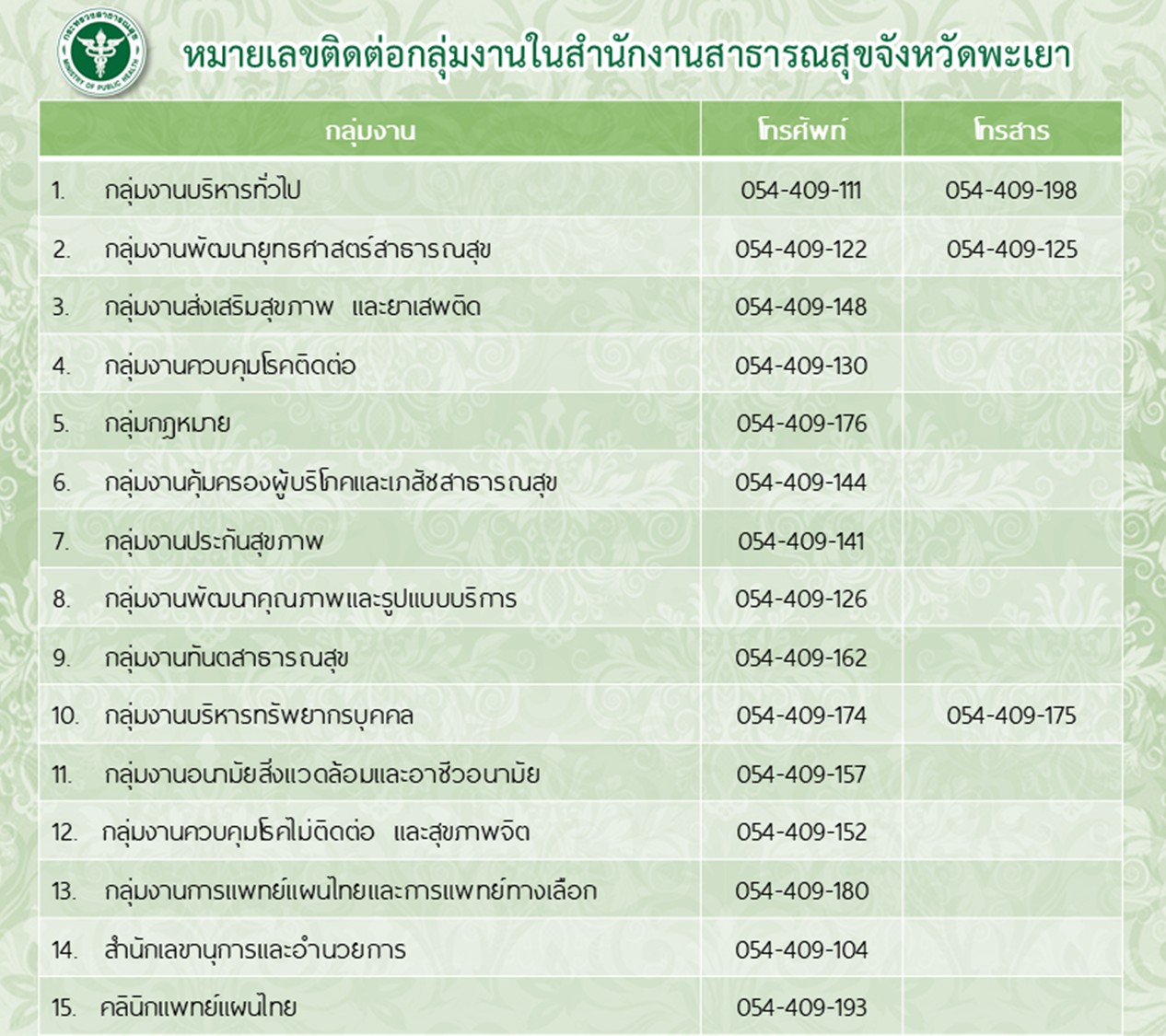 กระทรวงสาธารณสุข
MINISTRY OF PUBLIC HEALTH

หมายเลขติดต่อกลุ่มงานในสำนักงานสาธารณสุขจังหวัดพะเยา

| กลุ่มงาน | โทรศัพท์ | โทรสาร |
|---|---|---|
| 1. กลุ่มงานบริหารทั่วไป | 054-409-111 | 054-409-198 |
| 2. กลุ่มงานพัฒนายุทธศาสตร์สาธารณสุข | 054-409-122 | 054-409-125 |
| 3. กลุ่มงานส่งเสริมสุขภาพ และยาเสพติด | 054-409-148 | |
| 4. กลุ่มงานควบคุมโรคติดต่อ | 054-409-130 | |
| 5. กลุ่มกฎหมาย | 054-409-176 | |
| 6. กลุ่มงานคุ้มครองผู้บริโภคและเภสัชสาธารณสุข | 054-409-144 | |
| 7. กลุ่มงานประกันสุขภาพ | 054-409-141 | |
| 8. กลุ่มงานพัฒนาคุณภาพและรูปแบบบริการ | 054-409-126 | |
| 9. กลุ่มงานทันตสาธารณสุข | 054-409-162 | |
| 10. กลุ่มงานบริหารทรัพยากรบุคคล | 054-409-174 | 054-409-175 |
| 11. กลุ่มงานอนามัยสิ่งแวดล้อมและอาชีวอนามัย | 054-409-157 | |
| 12. กลุ่มงานควบคุมโรคไม่ติดต่อ และสุขภาพจิต | 054-409-152 | |
| 13. กลุ่มงานการแพทย์แผนไทยและการแพทย์ทางเลือก | 054-409-180 | |
| 14. สำนักเลขานุการและอำนวยการ | 054-409-104 | |
| 15. คลินิกแพทย์แผนไทย | 054-409-193 | |